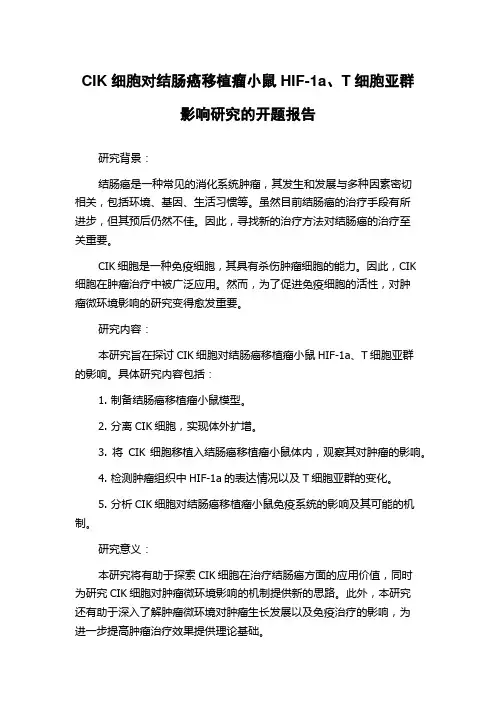 CIK 细胞对结肠癌移植瘤小鼠 HIF-1a、T 细胞亚群影响研究的开题报告

研究背景：

结肠癌是一种常见的消化系统肿瘤，其发生和发展与多种因素密切相关，包括环境、基因、生活习惯等。虽然目前结肠癌的治疗手段有所进步，但其预后仍然不佳。因此，寻找新的治疗方法对结肠癌的治疗至关重要。

CIK 细胞是一种免疫细胞，其具有杀伤肿瘤细胞的能力。因此，CIK 细胞在肿瘤治疗中被广泛应用。然而，为了促进免疫细胞的活性，对肿瘤微环境影响的研究变得愈发重要。

研究内容：

本研究旨在探讨 CIK 细胞对结肠癌移植瘤小鼠 HIF-1a、T 细胞亚群的影响。具体研究内容包括：

1. 制备结肠癌移植瘤小鼠模型。

2. 分离 CIK 细胞，实现体外扩增。

3. 将 CIK 细胞移植入结肠癌移植瘤小鼠体内，观察其对肿瘤的影响。

4. 检测肿瘤组织中 HIF-1a 的表达情况以及 T 细胞亚群的变化。

5. 分析 CIK 细胞对结肠癌移植瘤小鼠免疫系统的影响及其可能的机制。

研究意义：

本研究将有助于探索 CIK 细胞在治疗结肠癌方面的应用价值，同时为研究 CIK 细胞对肿瘤微环境影响的机制提供新的思路。此外，本研究还有助于深入了解肿瘤微环境对肿瘤生长发展以及免疫治疗的影响，为进一步提高肿瘤治疗效果提供理论基础。